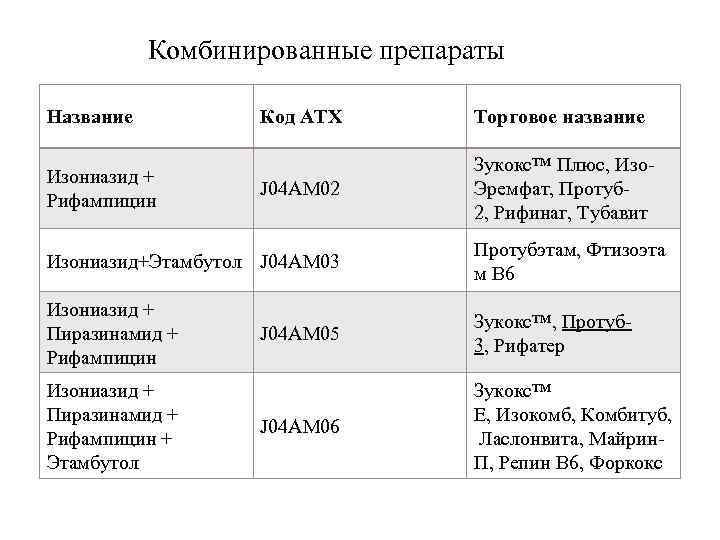 Комбинированные препараты

| Название | Код АТХ | Торговое название |
|---|---|---|
| Изониазид + Рифампицин | J04AM02 | Зукокс™ Плюс, Изо-Эремфат, Протуб-2, Рифинаг, Тубавит |
| Изониазид+Этамбутол | J04AM03 | Протубэтам, Фтизоэтам В6 |
| Изониазид + Пиразинамид + Рифампицин | J04AM05 | Зукокс™, Протуб-3, Рифатер |
| Изониазид + Пиразинамид + Рифампицин + Этамбутол | J04AM06 | Зукокс™ Е, Изокомб, Комбитуб, Ласлонвита, Майрин-П, Репин В6, Форкокс |